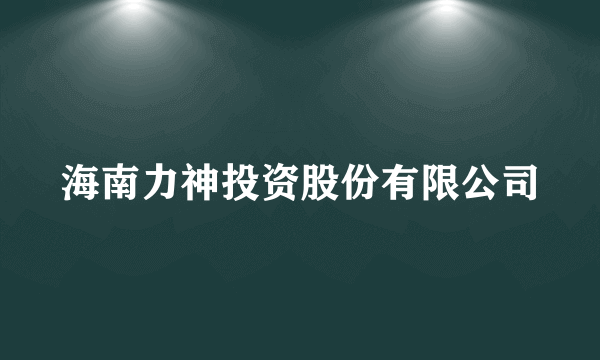 海南力神投资股份有限公司